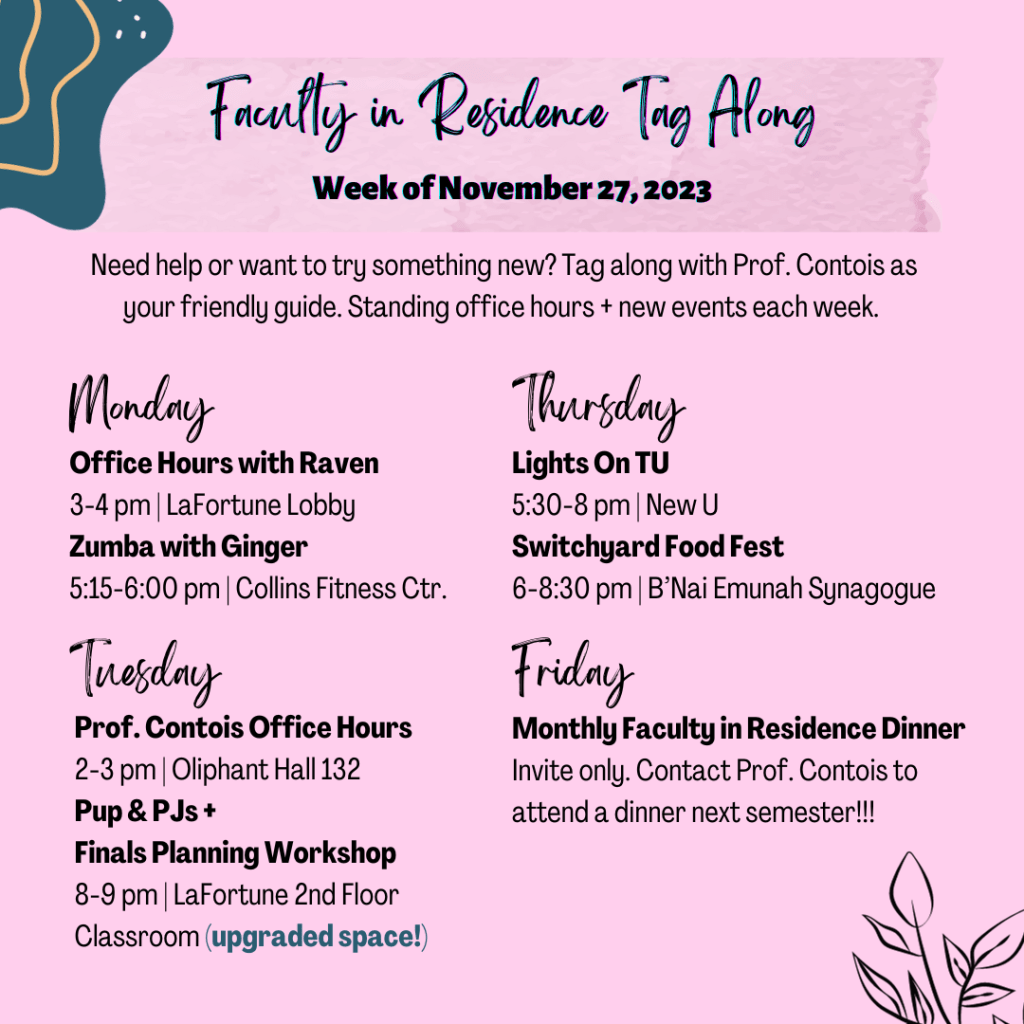 Faculty in Residence Tag Along

Week of November 27, 2023

Need help or want to try something new? Tag along with Prof. Contois as your friendly guide. Standing office hours + new events each week.

Monday

Office Hours with Raven
3-4 pm | LaFortune Lobby
Zumba with Ginger
5:15-6:00 pm | Collins Fitness Ctr.

Tuesday

Prof. Contois Office Hours
2-3 pm | Oliphant Hall 132
Pup & PJs +
Finals Planning Workshop
8-9 pm | LaFortune 2nd Floor Classroom (upgraded space!)

Thursday

Lights On TU
5:30-8 pm | New U
Switchyard Food Fest
6-8:30 pm | B'Nai Emunah Synagogue

Friday

Monthly Faculty in Residence Dinner
Invite only. Contact Prof. Contois to attend a dinner next semester!!!